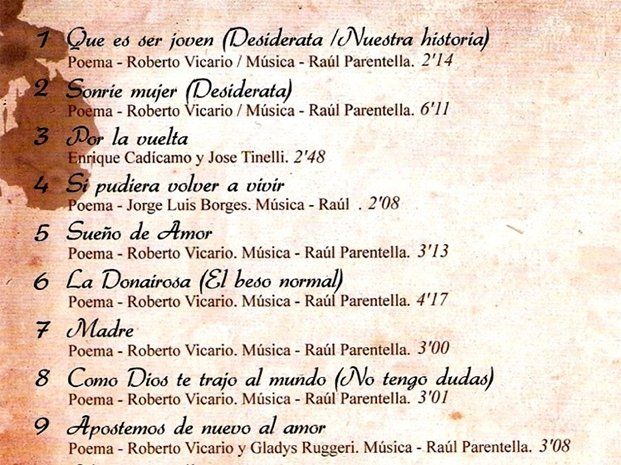 1 Que es ser joven (Desiderata /Nuestra historia)
Poema - Roberto Vicario / Música - Raúl Parentella. 2'14

2 Sonrie mujer (Desiderata)
Poema - Roberto Vicario / Música - Raúl Parentella. 6'11

3 Por la vuelta
Enrique Cadícamo y Jose Tinelli. 2'48

4 Si pudiera volver a vivir
Poema - Jorge Luis Borges. Música - Raúl . 2'08

5 Sueño de Amor
Poema - Roberto Vicario. Música - Raúl Parentella. 3'13

6 La Donairosa (El beso normal)
Poema - Roberto Vicario. Música - Raúl Parentella. 4'17

7 Madre
Poema - Roberto Vicario. Música - Raúl Parentella. 3'00

8 Como Dios te trajo al mundo (No tengo dudas)
Poema - Roberto Vicario. Música - Raúl Parentella. 3'01

9 Apostemos de nuevo al amor
Poema - Roberto Vicario y Gladys Ruggeri. Música - Raúl Parentella. 3'08